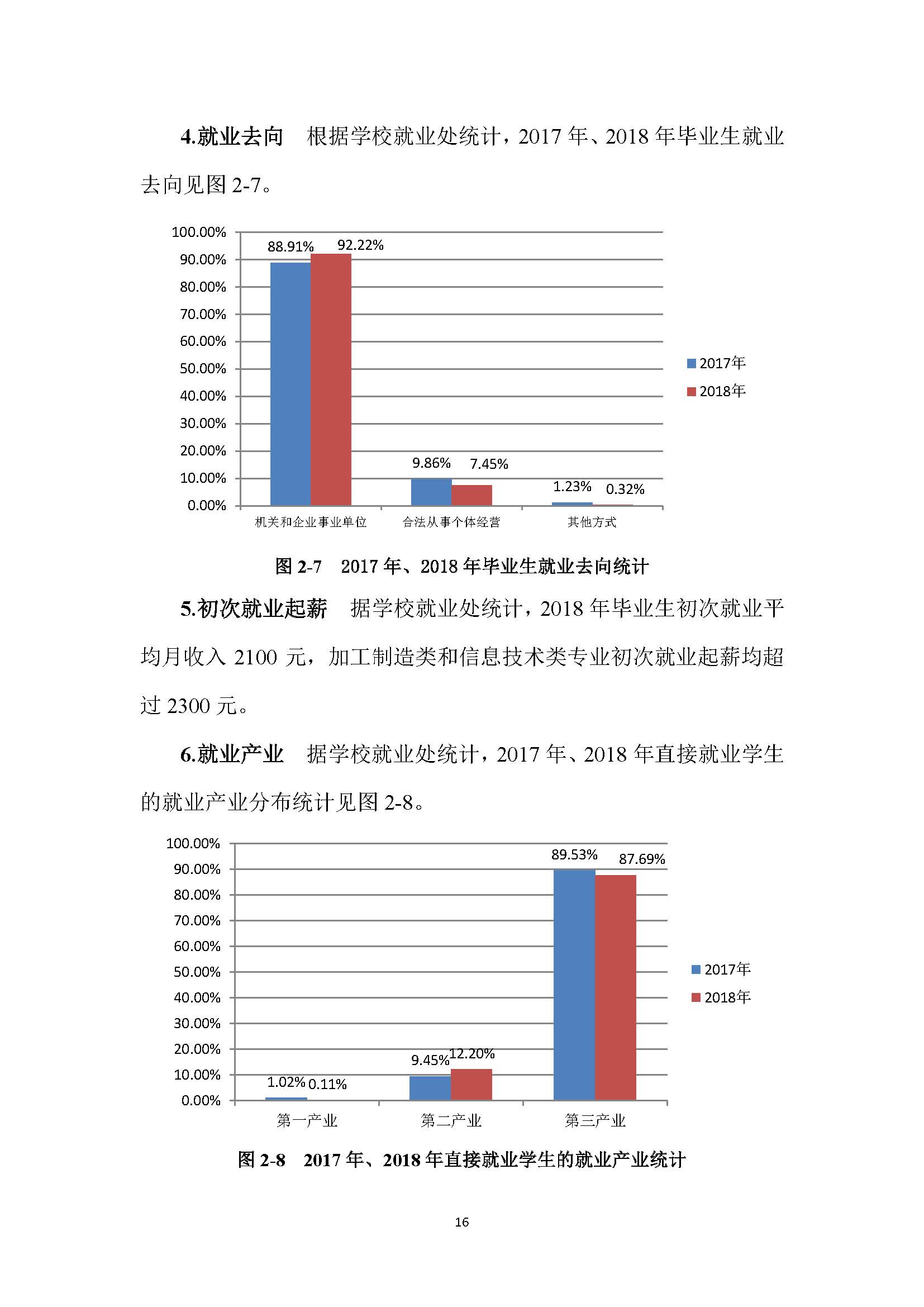 4.就业去向　根据学校就业处统计，2017 年、2018 年毕业生就业去向见图 2-7。

100.00%
90.00%
80.00%
70.00%
60.00%
50.00%
40.00%
30.00%
20.00%
10.00%
0.00%

88.91%
92.22%
9.86%
7.45%
1.23%
0.32%

机关和企业事业单位
合法从事个体经营
其他方式

2017年
2018年

图 2-7　2017 年、2018 年毕业生就业去向统计

5.初次就业起薪　据学校就业处统计，2018 年毕业生初次就业平均月收入 2100 元，加工制造类和信息技术类专业初次就业起薪均超过 2300 元。

6.就业产业　据学校就业处统计，2017 年、2018 年直接就业学生的就业产业分布统计见图 2-8。

100.00%
90.00%
80.00%
70.00%
60.00%
50.00%
40.00%
30.00%
20.00%
10.00%
0.00%

1.02%
0.11%
9.45%
12.20%
89.53%
87.69%

第一产业
第二产业
第三产业

2017年
2018年

图 2-8　2017 年、2018 年直接就业学生的就业产业统计

16